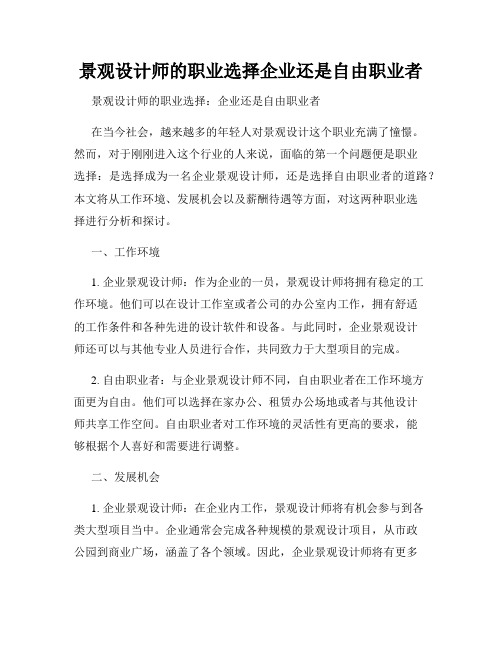 景观设计师的职业选择企业还是自由职业者

景观设计师的职业选择：企业还是自由职业者

在当今社会，越来越多的年轻人对景观设计这个职业充满了憧憬。然而，对于刚刚进入这个行业的人来说，面临的第一个问题便是职业选择：是选择成为一名企业景观设计师，还是选择自由职业者的道路？本文将从工作环境、发展机会以及薪酬待遇等方面，对这两种职业选择进行分析和探讨。

一、工作环境

1. 企业景观设计师：作为企业的一员，景观设计师将拥有稳定的工作环境。他们可以在设计工作室或者公司的办公室内工作，拥有舒适的工作条件和各种先进的设计软件和设备。与此同时，企业景观设计师还可以与其他专业人员进行合作，共同致力于大型项目的完成。

2. 自由职业者：与企业景观设计师不同，自由职业者在工作环境方面更为自由。他们可以选择在家办公、租赁办公场地或者与其他设计师共享工作空间。自由职业者对工作环境的灵活性有更高的要求，能够根据个人喜好和需要进行调整。

二、发展机会

1. 企业景观设计师：在企业内工作，景观设计师将有机会参与到各类大型项目当中。企业通常会完成各种规模的景观设计项目，从市政公园到商业广场，涵盖了各个领域。因此，企业景观设计师将有更多